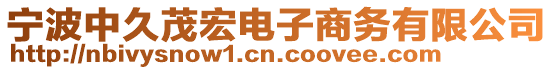 宁波中久茂宏电子商务有限公司
http://nbivysnow1.cn.coovee.com